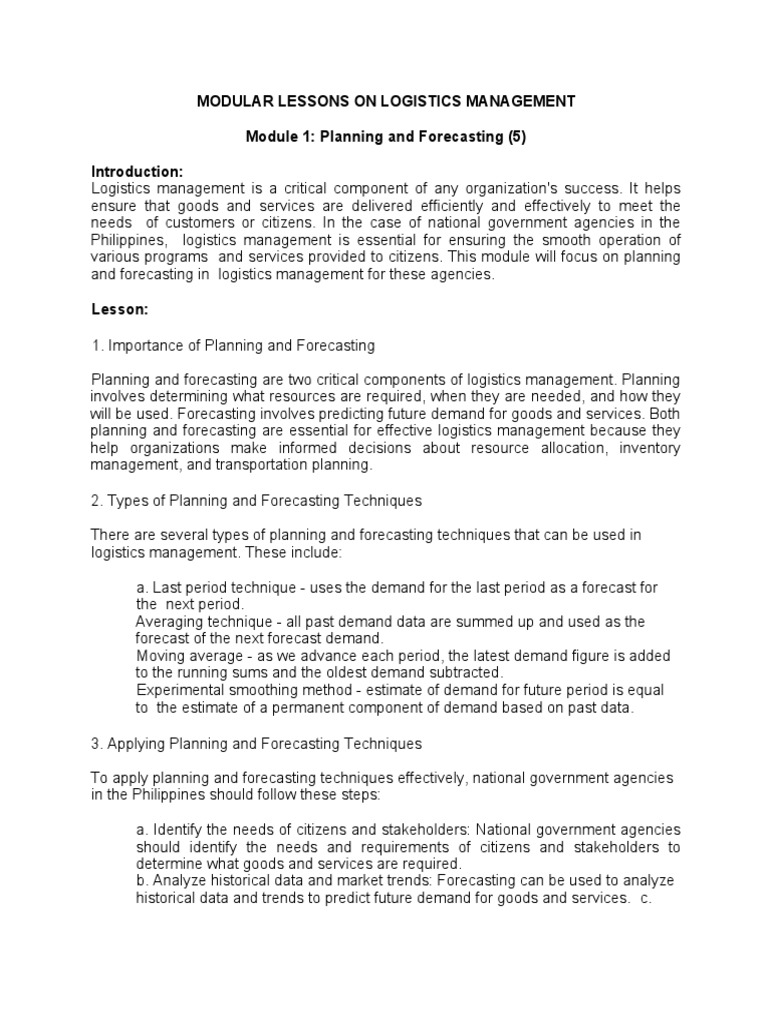 MODULAR LESSONS ON LOGISTICS MANAGEMENT

Module 1: Planning and Forecasting (5)

Introduction:
Logistics management is a critical component of any organization's success. It helps ensure that goods and services are delivered efficiently and effectively to meet the needs of customers or citizens. In the case of national government agencies in the Philippines, logistics management is essential for ensuring the smooth operation of various programs and services provided to citizens. This module will focus on planning and forecasting in logistics management for these agencies.

Lesson:

1. Importance of Planning and Forecasting

Planning and forecasting are two critical components of logistics management. Planning involves determining what resources are required, when they are needed, and how they will be used. Forecasting involves predicting future demand for goods and services. Both planning and forecasting are essential for effective logistics management because they help organizations make informed decisions about resource allocation, inventory management, and transportation planning.

2. Types of Planning and Forecasting Techniques

There are several types of planning and forecasting techniques that can be used in logistics management. These include:

a. Last period technique - uses the demand for the last period as a forecast for the next period.
Averaging technique - all past demand data are summed up and used as the forecast of the next forecast demand.
Moving average - as we advance each period, the latest demand figure is added to the running sums and the oldest demand subtracted.
Experimental smoothing method - estimate of demand for future period is equal to the estimate of a permanent component of demand based on past data.

3. Applying Planning and Forecasting Techniques

To apply planning and forecasting techniques effectively, national government agencies in the Philippines should follow these steps:

a. Identify the needs of citizens and stakeholders: National government agencies should identify the needs and requirements of citizens and stakeholders to determine what goods and services are required.
b. Analyze historical data and market trends: Forecasting can be used to analyze historical data and trends to predict future demand for goods and services. c.